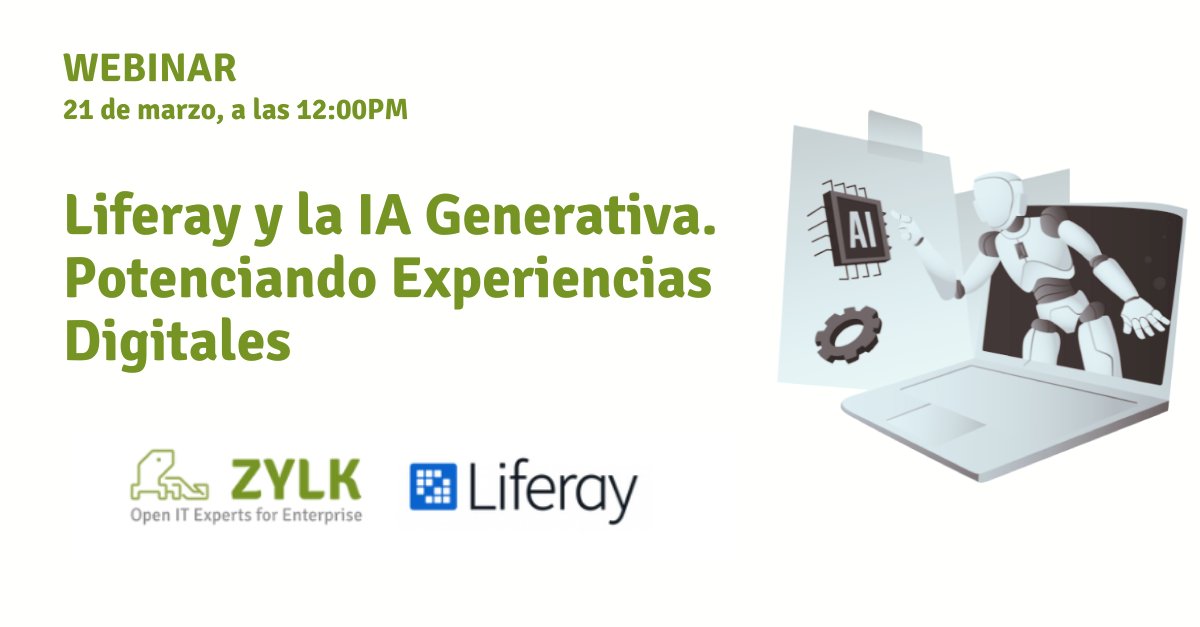 WEBINAR
21 de marzo, a las 12:00PM

Liferay y la IA Generativa. Potenciando Experiencias Digitales

AI

ZYLK
Open IT Experts for Enterprise

Liferay